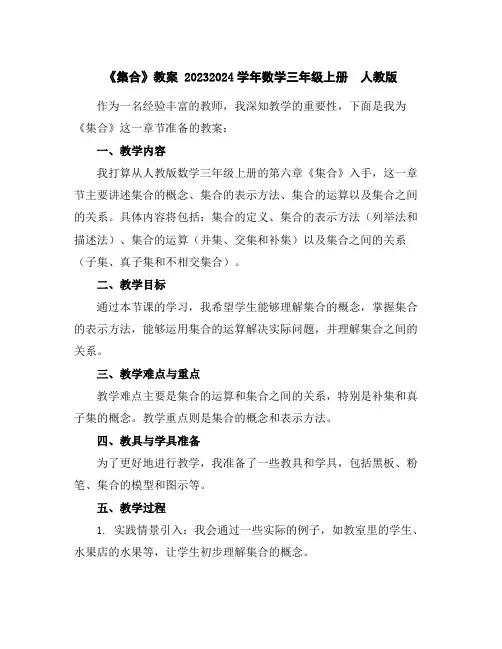 《集合》教案 20232024 学年数学三年级上册 人教版

作为一名经验丰富的教师，我深知教学的重要性，下面是我为《集合》这一章节准备的教案：

一、教学内容

我打算从人教版数学三年级上册的第六章《集合》入手，这一章节主要讲述集合的概念、集合的表示方法、集合的运算以及集合之间的关系。具体内容将包括：集合的定义、集合的表示方法（列举法和描述法）、集合的运算（并集、交集和补集）以及集合之间的关系（子集、真子集和不相交集合）。

二、教学目标

通过本节课的学习，我希望学生能够理解集合的概念，掌握集合的表示方法，能够运用集合的运算解决实际问题，并理解集合之间的关系。

三、教学难点与重点

教学难点主要是集合的运算和集合之间的关系，特别是补集和真子集的概念。教学重点则是集合的概念和表示方法。

四、教具与学具准备

为了更好地进行教学，我准备了一些教具和学具，包括黑板、粉笔、集合的模型和图示等。

五、教学过程

1. 实践情景引入：我会通过一些实际的例子，如教室里的学生、水果店的水果等，让学生初步理解集合的概念。